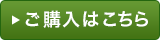 ▶ ご購入はこちら